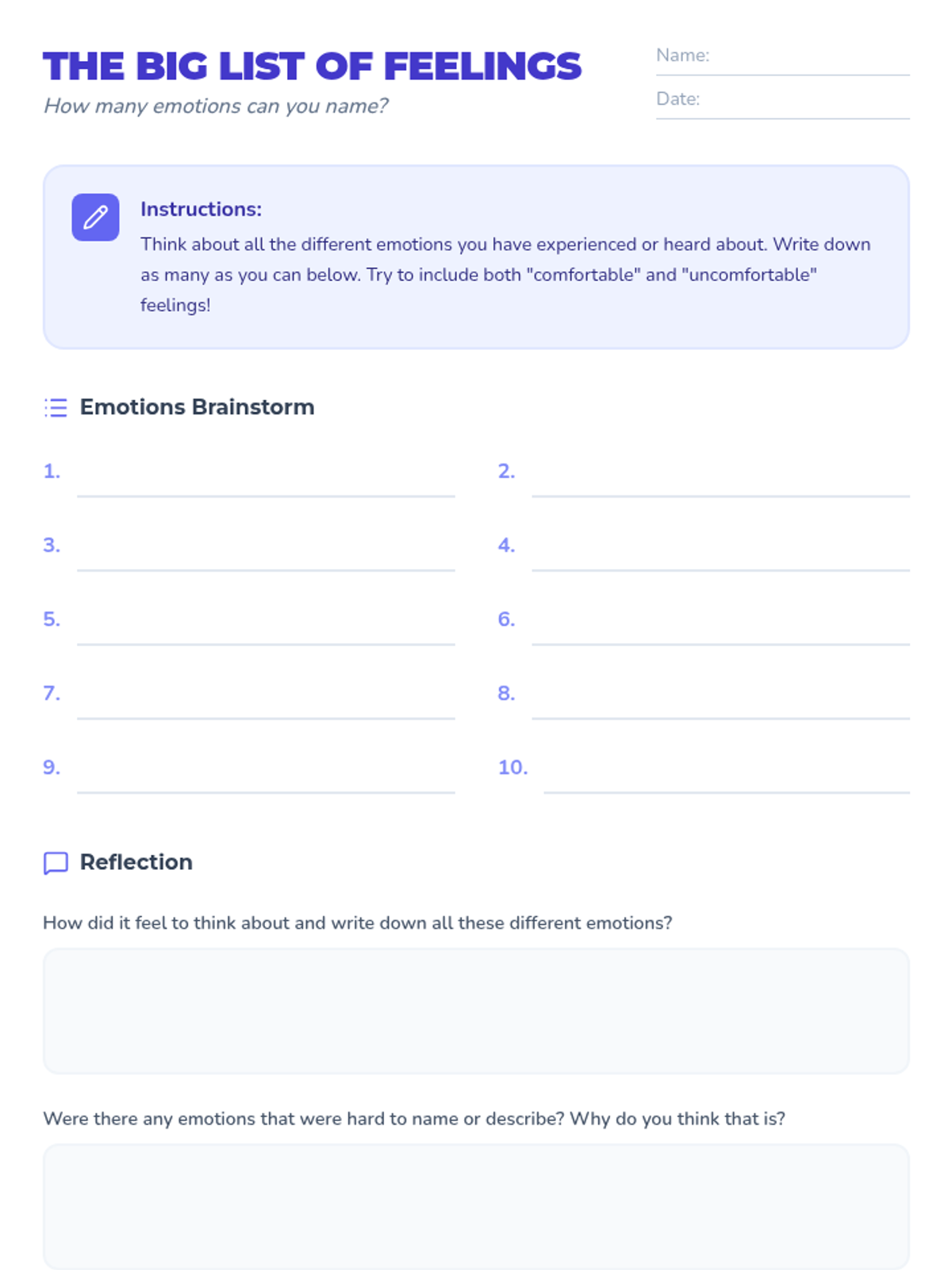 THE BIG LIST OF FEELINGS
How many emotions can you name?

Name:
Date:

Instructions:
Think about all the different emotions you have experienced or heard about. Write down as many as you can below. Try to include both "comfortable" and "uncomfortable" feelings!

Emotions Brainstorm

1.
2.
3.
4.
5.
6.
7.
8.
9.
10.

Reflection

How did it feel to think about and write down all these different emotions?

Were there any emotions that were hard to name or describe? Why do you think that is?